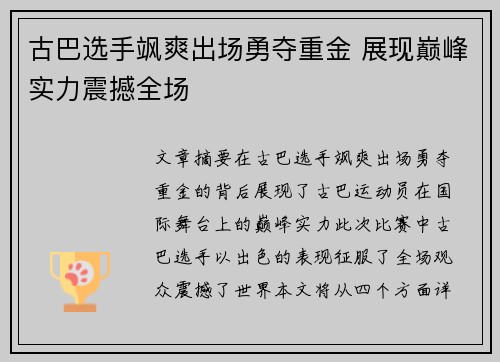 古巴选手飒爽出场勇夺重金 展现巅峰实力震撼全场

文章摘要在古巴选手飒爽出场勇夺重金的背后展现了古巴运动员在国际舞台上的巅峰实力此次比赛中古巴选手以出色的表现征服了全场观众震撼了世界本文将从四个方面详